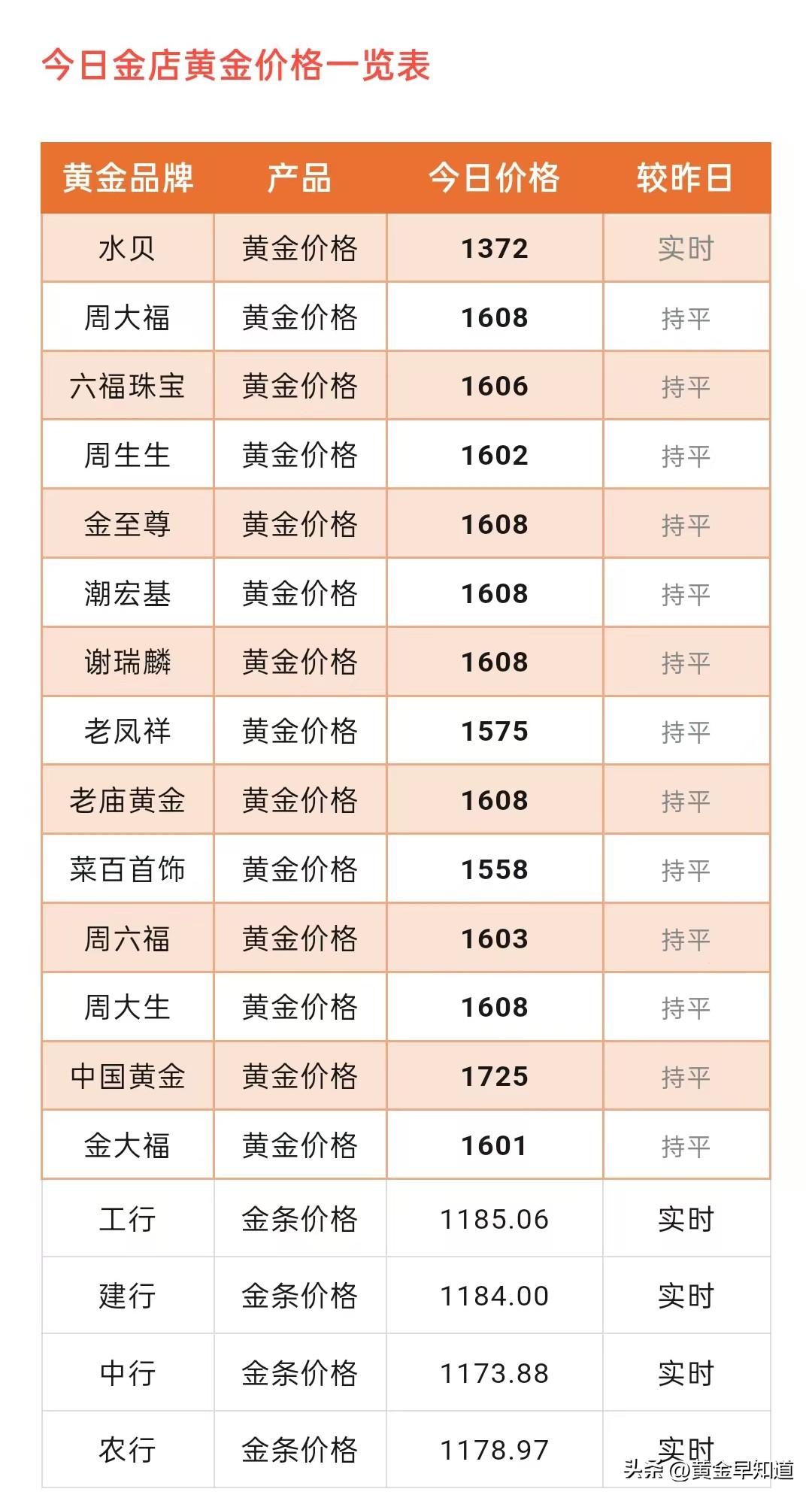 今日金店黄金价格一览表

| 黄金品牌 | 产品 | 今日价格 | 较昨日 |
|---|---|---|---|
| 水贝 | 黄金价格 | 1372 | 实时 |
| 周大福 | 黄金价格 | 1608 | 持平 |
| 六福珠宝 | 黄金价格 | 1606 | 持平 |
| 周生生 | 黄金价格 | 1602 | 持平 |
| 金至尊 | 黄金价格 | 1608 | 持平 |
| 潮宏基 | 黄金价格 | 1608 | 持平 |
| 谢瑞麟 | 黄金价格 | 1608 | 持平 |
| 老凤祥 | 黄金价格 | 1575 | 持平 |
| 老庙黄金 | 黄金价格 | 1608 | 持平 |
| 菜百首饰 | 黄金价格 | 1558 | 持平 |
| 周六福 | 黄金价格 | 1603 | 持平 |
| 周大生 | 黄金价格 | 1608 | 持平 |
| 中国黄金 | 黄金价格 | 1725 | 持平 |
| 金大福 | 黄金价格 | 1601 | 持平 |
| 工行 | 金条价格 | 1185.06 | 实时 |
| 建行 | 金条价格 | 1184.00 | 实时 |
| 中行 | 金条价格 | 1173.88 | 实时 |
| 农行 | 金条价格 | 1178.97 | 实时 |

头条 @黄金早知道